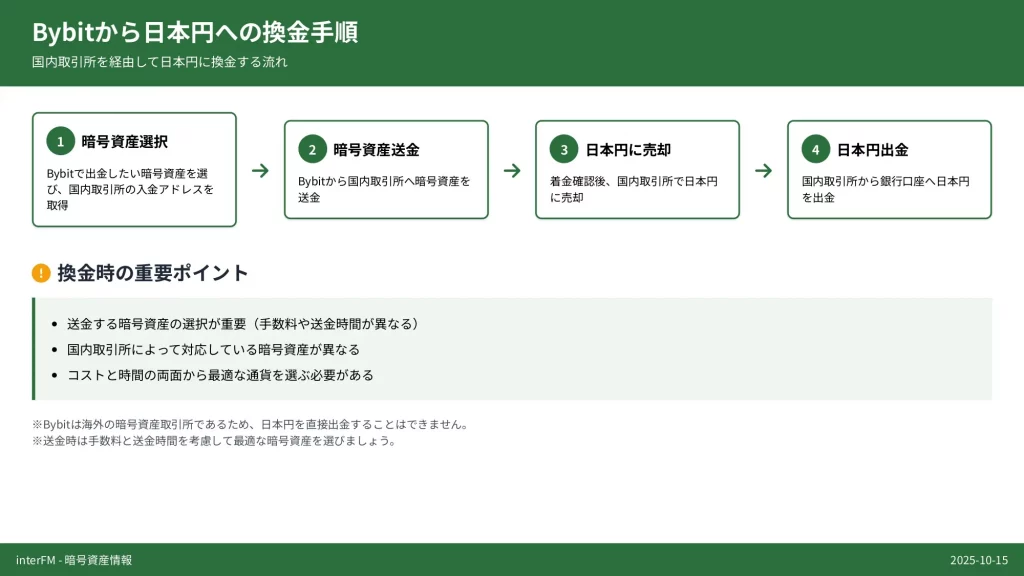 Bybitから日本円への換金手順

国内取引所を経由して日本円に換金する流れ

1 暗号資産選択

Bybitで出金したい暗号資産を選び、国内取引所の入金アドレスを取得

→

2 暗号資産送金

Bybitから国内取引所へ暗号資産を送金

→

3 日本円に売却

着金確認後、国内取引所で日本円に売却

→

4 日本円出金

国内取引所から銀行口座へ日本円を出金

! 換金時の重要ポイント

• 送金する暗号資産の選択が重要（手数料や送金時間が異なる）
• 国内取引所によって対応している暗号資産が異なる
• コストと時間の両面から最適な通貨を選ぶ必要がある

※Bybitは海外の暗号資産取引所であるため、日本円を直接出金することはできません。
※送金時は手数料と送金時間を考慮して最適な暗号資産を選びましょう。

interFM - 暗号資産情報

2025-10-15